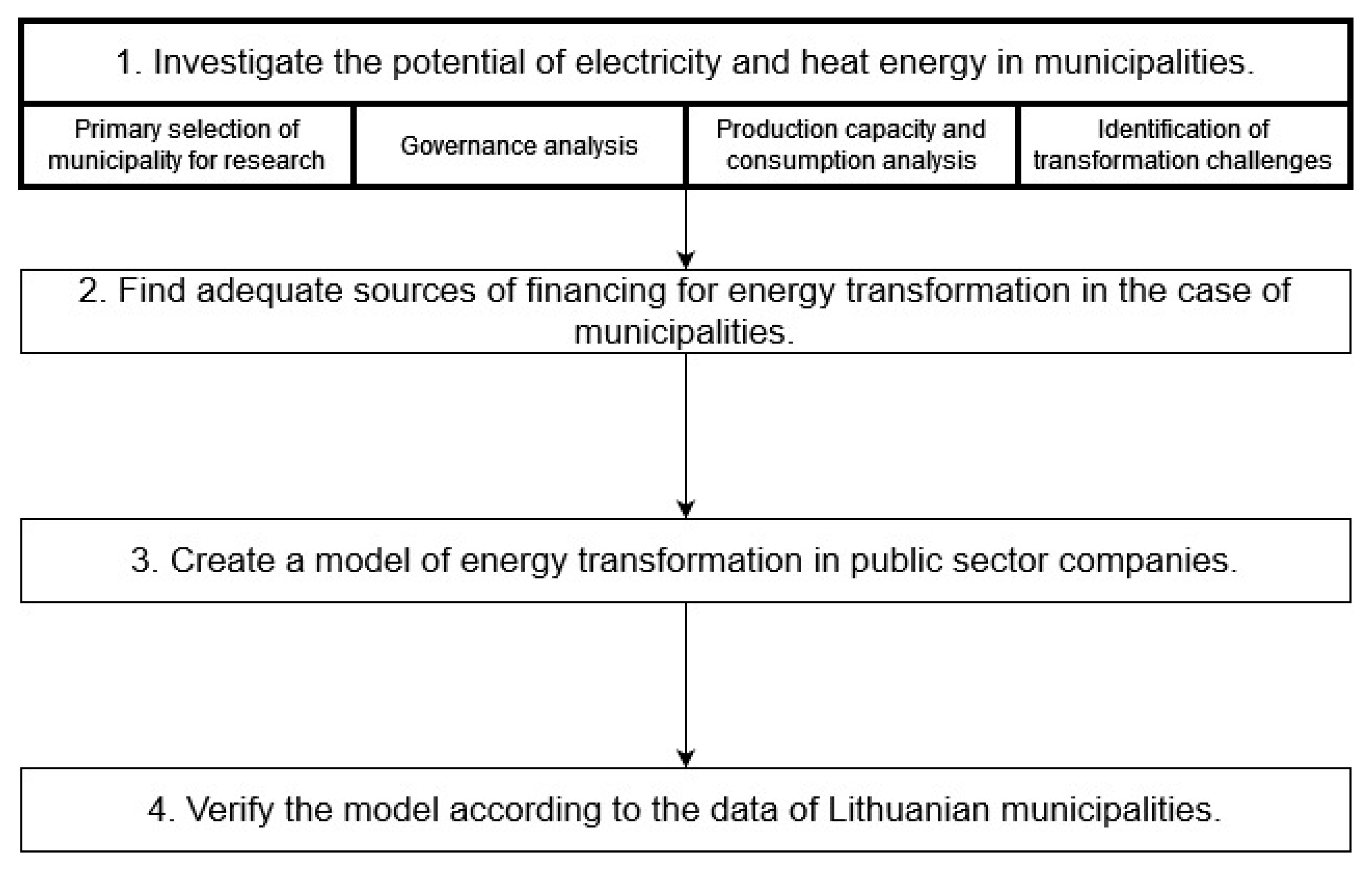 1. Investigate the potential of electricity and heat energy in municipalities.

Primary selection of municipality for research

Governance analysis

Production capacity and consumption analysis

Identification of transformation challenges

2. Find adequate sources of financing for energy transformation in the case of municipalities.

3. Create a model of energy transformation in public sector companies.

4. Verify the model according to the data of Lithuanian municipalities.